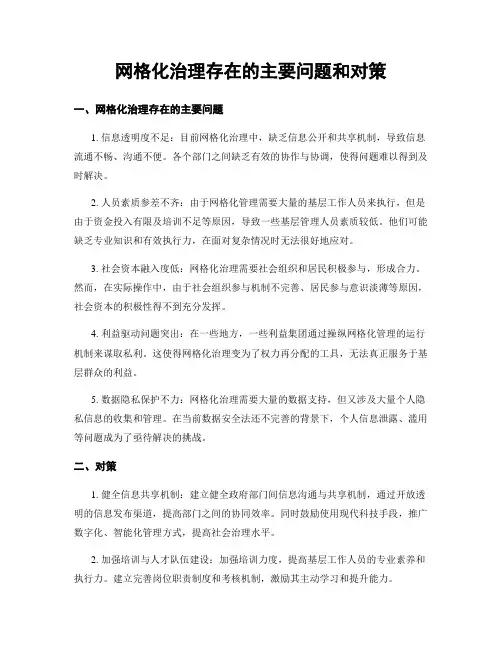 网格化治理存在的主要问题和对策

一、网格化治理存在的主要问题

1. 信息透明度不足：目前网格化治理中，缺乏信息公开和共享机制，导致信息流通不畅、沟通不便。各个部门之间缺乏有效的协作与协调，使得问题难以得到及时解决。

2. 人员素质参差不齐：由于网格化管理需要大量的基层工作人员来执行，但是由于资金投入有限及培训不足等原因，导致一些基层管理人员素质较低。他们可能缺乏专业知识和有效执行力，在面对复杂情况时无法很好地应对。

3. 社会资本融入度低：网格化治理需要社会组织和居民积极参与，形成合力。然而，在实际操作中，由于社会组织参与机制不完善、居民参与意识淡薄等原因，社会资本的积极性得不到充分发挥。

4. 利益驱动问题突出：在一些地方，一些利益集团通过操纵网格化管理的运行机制来谋取私利。这使得网格化治理变为了权力再分配的工具，无法真正服务于基层群众的利益。

5. 数据隐私保护不力：网格化治理需要大量的数据支持，但又涉及大量个人隐私信息的收集和管理。在当前数据安全法还不完善的背景下，个人信息泄露、滥用等问题成为了亟待解决的挑战。

二、对策

1. 健全信息共享机制：建立健全政府部门间信息沟通与共享机制，通过开放透明的信息发布渠道，提高部门之间的协同效率。同时鼓励使用现代科技手段，推广数字化、智能化管理方式，提高社会治理水平。

2. 加强培训与人才队伍建设：加强培训力度，提高基层工作人员的专业素养和执行力。建立完善岗位职责制度和考核机制，激励其主动学习和提升能力。